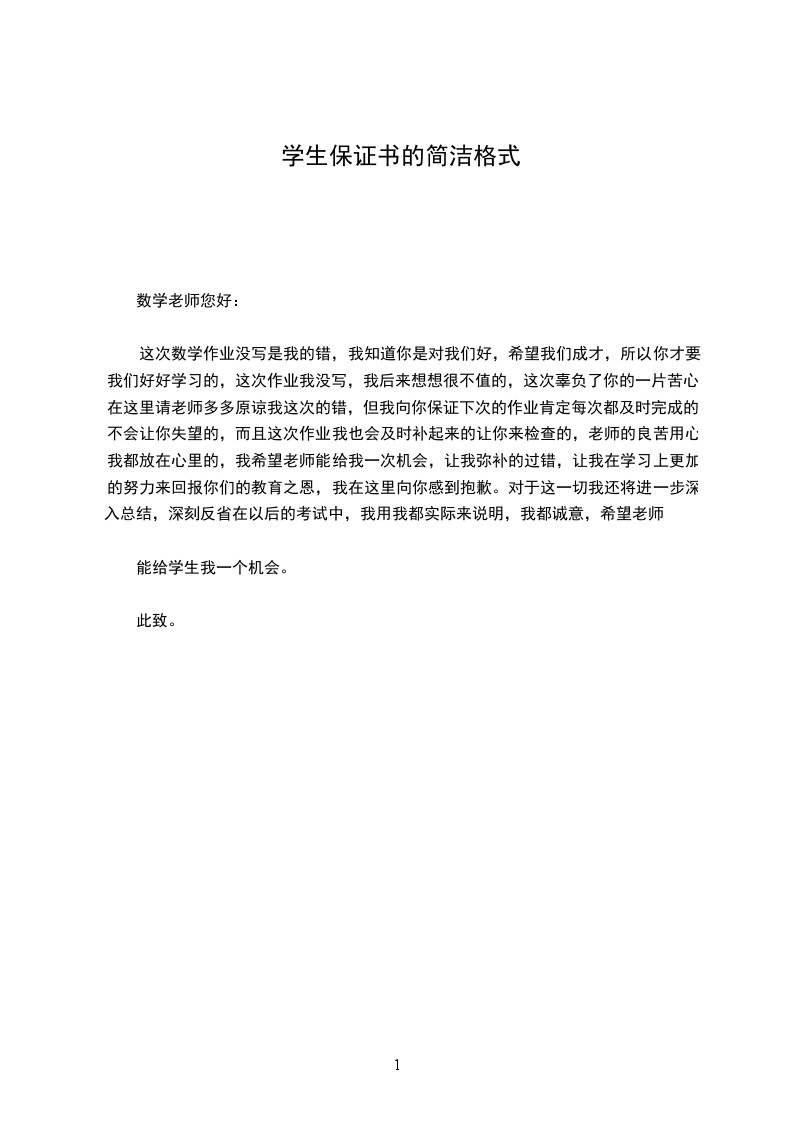 学生保证书的简洁格式

数学老师您好：

这次数学作业没写是我的错，我知道你是对我们好，希望我们成才，所以你才要我们好好学习的，这次作业我没写，我后来想想很不值的，这次辜负了你的一片苦心在这里请老师多多原谅我这次的错，但我向你保证下次的作业肯定每次都及时完成的不会让你失望的，而且这次作业我也会及时补起来的让你来检查的，老师的良苦用心我都放在心里的，我希望老师能给我一次机会，让我弥补的过错，让我在学习上更加的努力来回报你们的教育之恩，我在这里向你感到抱歉。对于这一切我还将进一步深入总结，深刻反省在以后的考试中，我用我都实际来说明，我都诚意，希望老师

能给学生我一个机会。

此致。

1